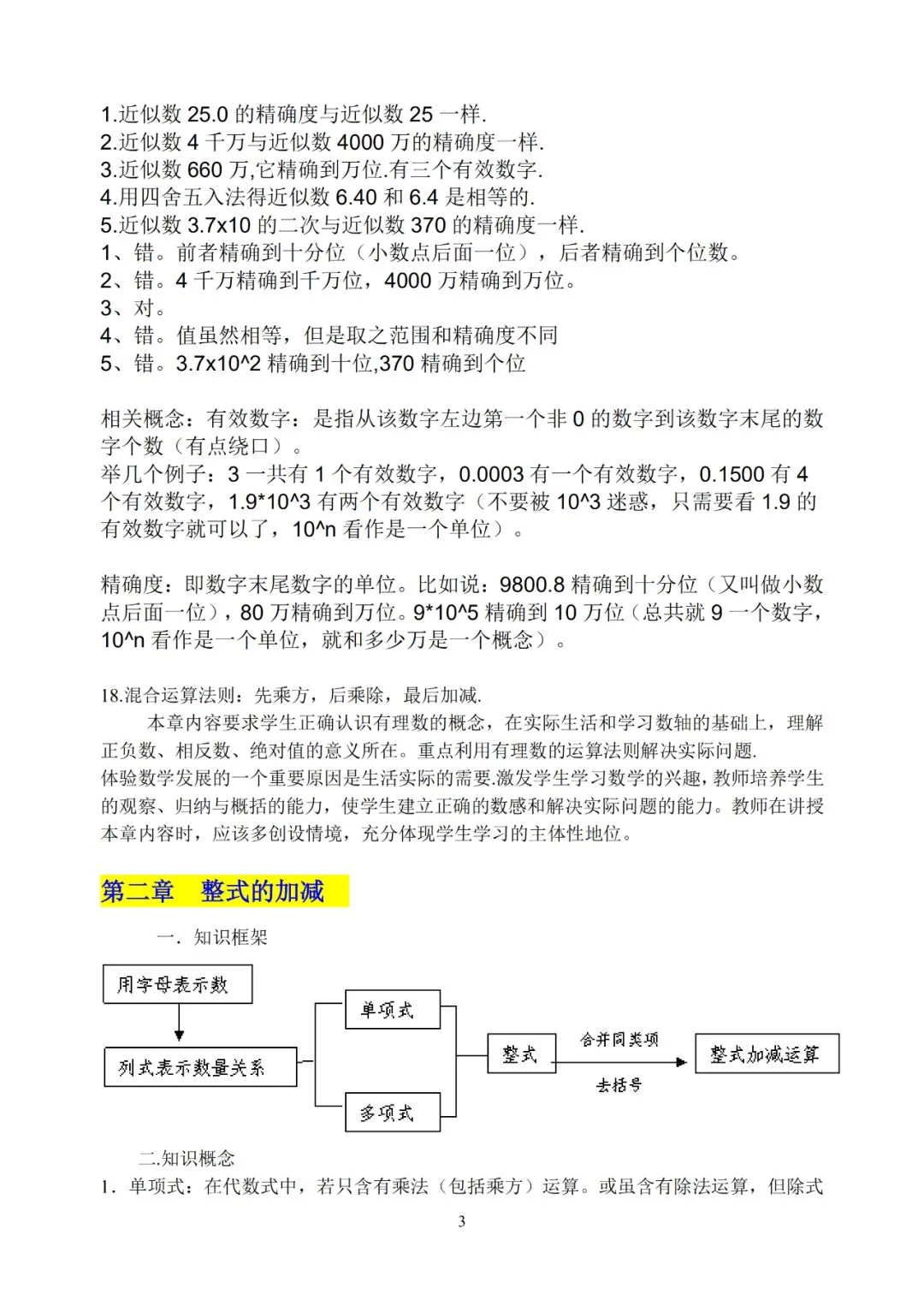 1.近似数 25.0 的精确度与近似数 25 一样.
2.近似数 4 千万与近似数 4000 万的精确度一样.
3.近似数 660 万,它精确到万位.有三个有效数字.
4.用四舍五入法得近似数 6.40 和 6.4 是相等的.
5.近似数 3.7x10 的二次与近似数 370 的精确度一样.
1、错。前者精确到十分位（小数点后面一位），后者精确到个位数。
2、错。4 千万精确到千万位，4000 万精确到万位。
3、对。
4、错。值虽然相等，但是取之范围和精确度不同
5、错。3.7x10^2 精确到十位,370 精确到个位

相关概念：有效数字：是指从该数字左边第一个非 0 的数字到该数字末尾的数字个数（有点绕口）。
举几个例子：3 一共有 1 个有效数字，0.0003 有一个有效数字，0.1500 有 4 个有效数字，1.9*10^3 有两个有效数字（不要被 10^3 迷惑，只需要看 1.9 的有效数字就可以了，10^n 看作是一个单位）。

精确度：即数字末尾数字的单位。比如说：9800.8 精确到十分位（又叫做小数点后面一位），80 万精确到万位。9*10^5 精确到 10 万位（总共就 9 一个数字，10^n 看作是一个单位，就和多少万是一个概念）。

18.混合运算法则：先乘方，后乘除，最后加减.
本章内容要求学生正确认识有理数的概念，在实际生活和学习数轴的基础上，理解正负数、相反数、绝对值的意义所在。重点利用有理数的运算法则解决实际问题.
体验数学发展的一个重要原因是生活实际的需要.激发学生学习数学的兴趣，教师培养学生的观察、归纳与概括的能力，使学生建立正确的数感和解决实际问题的能力。教师在讲授本章内容时，应该多创设情境，充分体现学生学习的主体性地位。

第二章 整式的加减

一．知识框架

用字母表示数
列式表示数量关系
单项式
多项式
整式
合并同类项
去括号
整式加减运算

二.知识概念
1．单项式：在代数式中，若只含有乘法（包括乘方）运算。或虽含有除法运算，但除式

3